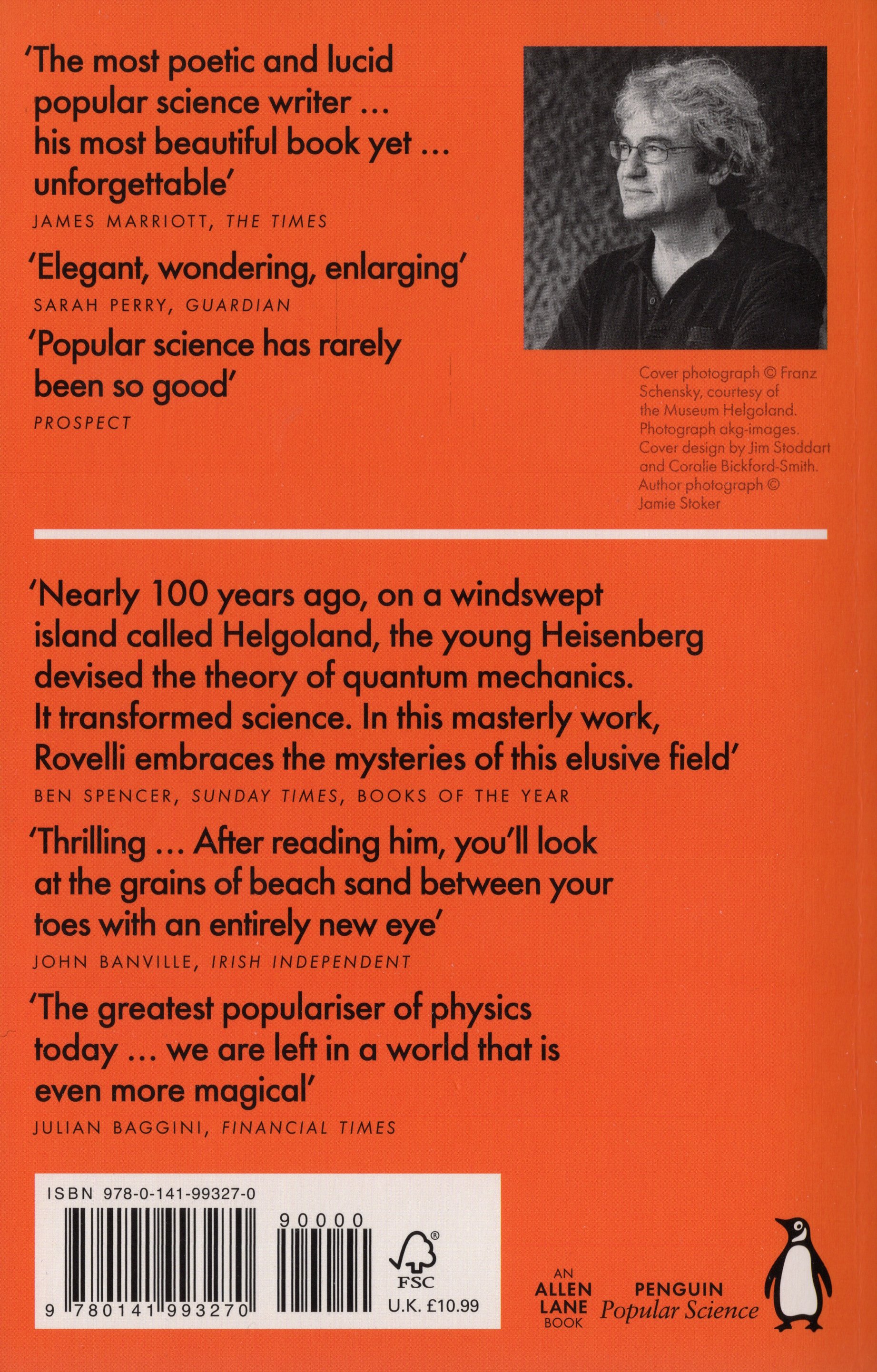 'The most poetic and lucid popular science writer ... his most beautiful book yet ... unforgettable'
JAMES MARRIOTT, THE TIMES

'Elegant, wondering, enlarging'
SARAH PERRY, GUARDIAN

'Popular science has rarely been so good'
PROSPECT

Cover photograph © Franz Schensky, courtesy of the Museum Helgoland. Photograph akg-images. Cover design by Jim Stoddart and Coralie Bickford-Smith. Author photograph © Jamie Stoker

'Nearly 100 years ago, on a windswept island called Helgoland, the young Heisenberg devised the theory of quantum mechanics. It transformed science. In this masterly work, Rovelli embraces the mysteries of this elusive field'
BEN SPENCER, SUNDAY TIMES, BOOKS OF THE YEAR

'Thrilling ... After reading him, you'll look at the grains of beach sand between your toes with an entirely new eye'
JOHN BANVILLE, IRISH INDEPENDENT

'The greatest populariser of physics today ... we are left in a world that is even more magical'
JULIAN BAGGINI, FINANCIAL TIMES

ISBN 978-0-141-99327-0
90000
9 780141 993270
FSC
U.K. £10.99

AN ALLEN LANE BOOK

PENGUIN Popular Science